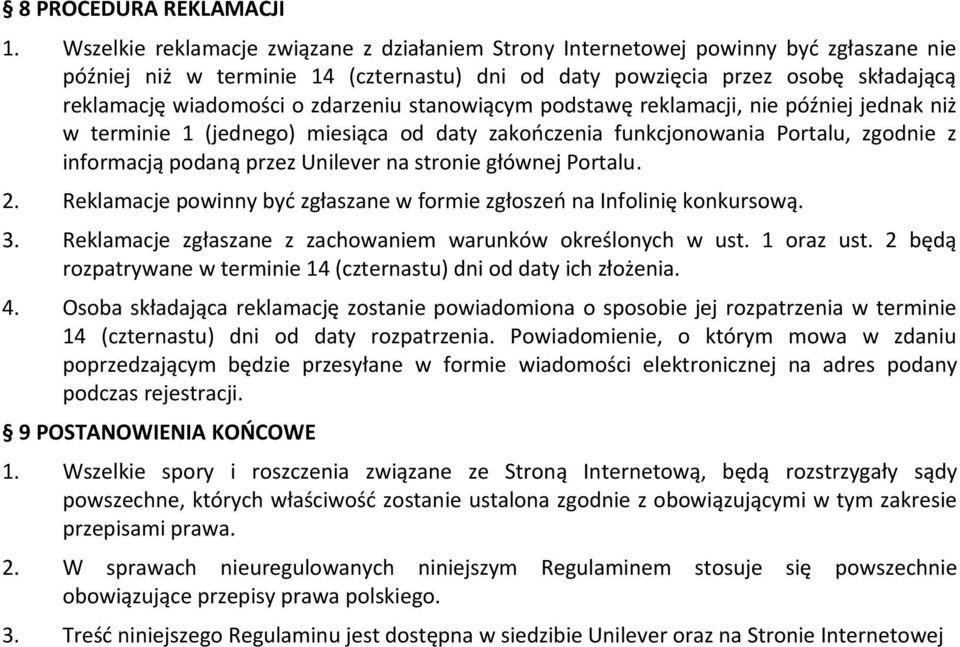 § 8 PROCEDURA REKLAMACJI

1. Wszelkie reklamacje związane z działaniem Strony Internetowej powinny być zgłaszane nie później niż w terminie 14 (czternastu) dni od daty powzięcia przez osobę składającą reklamację wiadomości o zdarzeniu stanowiącym podstawę reklamacji, nie później jednak niż w terminie 1 (jednego) miesiąca od daty zakończenia funkcjonowania Portalu, zgodnie z informacją podaną przez Unilever na stronie głównej Portalu.

2. Reklamacje powinny być zgłaszane w formie zgłoszeń na Infolinię konkursową.

3. Reklamacje zgłaszane z zachowaniem warunków określonych w ust. 1 oraz ust. 2 będą rozpatrywane w terminie 14 (czternastu) dni od daty ich złożenia.

4. Osoba składająca reklamację zostanie powiadomiona o sposobie jej rozpatrzenia w terminie 14 (czternastu) dni od daty rozpatrzenia. Powiadomienie, o którym mowa w zdaniu poprzedzającym będzie przesyłane w formie wiadomości elektronicznej na adres podany podczas rejestracji.

§ 9 POSTANOWIENIA KOŃCOWE

1. Wszelkie spory i roszczenia związane ze Stroną Internetową, będą rozstrzygały sądy powszechne, których właściwość zostanie ustalona zgodnie z obowiązującymi w tym zakresie przepisami prawa.

2. W sprawach nieuregulowanych niniejszym Regulaminem stosuje się powszechnie obowiązujące przepisy prawa polskiego.

3. Treść niniejszego Regulaminu jest dostępna w siedzibie Unilever oraz na Stronie Internetowej